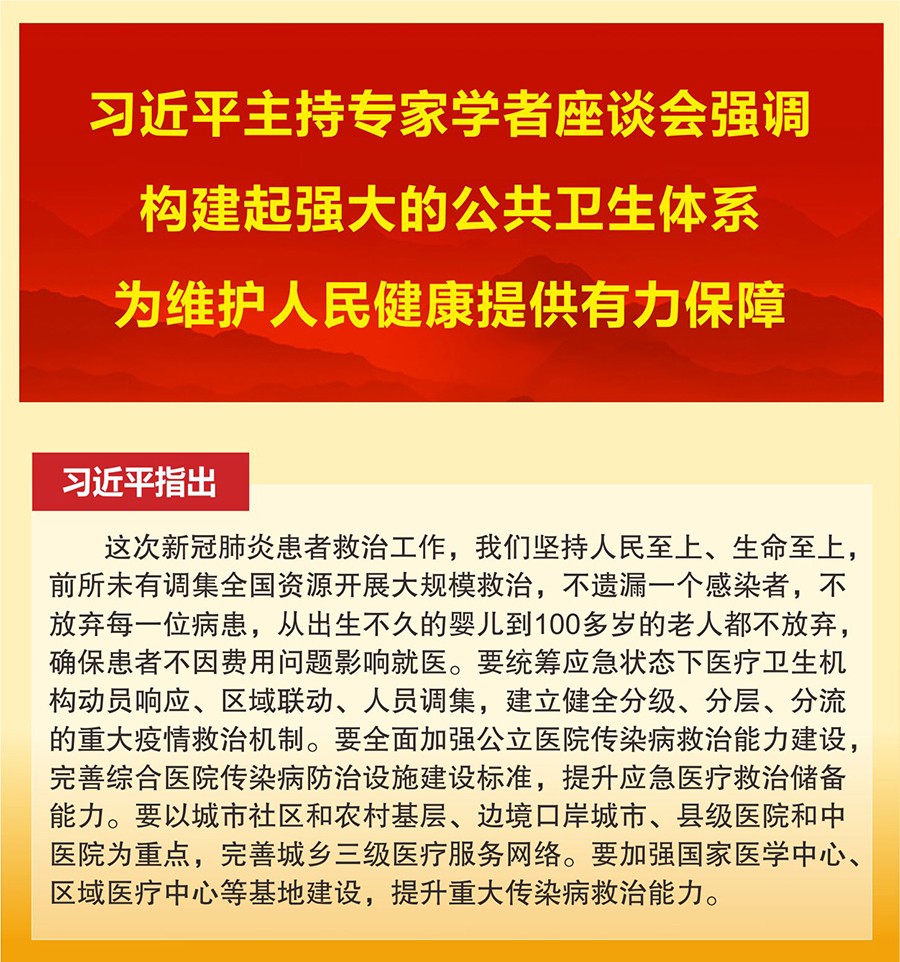 习近平主持专家学者座谈会强调
构建起强大的公共卫生体系
为维护人民健康提供有力保障

习近平指出

这次新冠肺炎患者救治工作，我们坚持人民至上、生命至上，前所未有调集全国资源开展大规模救治，不遗漏一个感染者，不放弃每一位病患，从出生不久的婴儿到100多岁的老人都不放弃，确保患者不因费用问题影响就医。要统筹应急状态下医疗卫生机构动员响应、区域联动、人员调集，建立健全分级、分层、分流的重大疫情救治机制。要全面加强公立医院传染病救治能力建设，完善综合医院传染病防治设施建设标准，提升应急医疗救治储备能力。要以城市社区和农村基层、边境口岸城市、县级医院和中医院为重点，完善城乡三级医疗服务网络。要加强国家医学中心、区域医疗中心等基地建设，提升重大传染病救治能力。